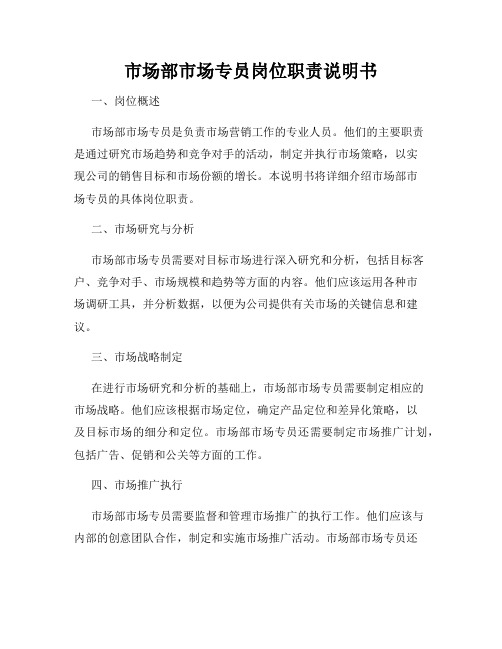 市场部市场专员岗位职责说明书

一、岗位概述

市场部市场专员是负责市场营销工作的专业人员。他们的主要职责是通过研究市场趋势和竞争对手的活动，制定并执行市场策略，以实现公司的销售目标和市场份额的增长。本说明书将详细介绍市场部市场专员的具体岗位职责。

二、市场研究与分析

市场部市场专员需要对目标市场进行深入研究和分析，包括目标客户、竞争对手、市场规模和趋势等方面的内容。他们应该运用各种市场调研工具，并分析数据，以便为公司提供有关市场的关键信息和建议。

三、市场战略制定

在进行市场研究和分析的基础上，市场部市场专员需要制定相应的市场战略。他们应该根据市场定位，确定产品定位和差异化策略，以及目标市场的细分和定位。市场部市场专员还需要制定市场推广计划，包括广告、促销和公关等方面的工作。

四、市场推广执行

市场部市场专员需要监督和管理市场推广的执行工作。他们应该与内部的创意团队合作，制定和实施市场推广活动。市场部市场专员还